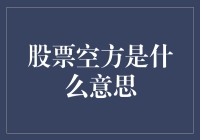 股票空方是什么意思